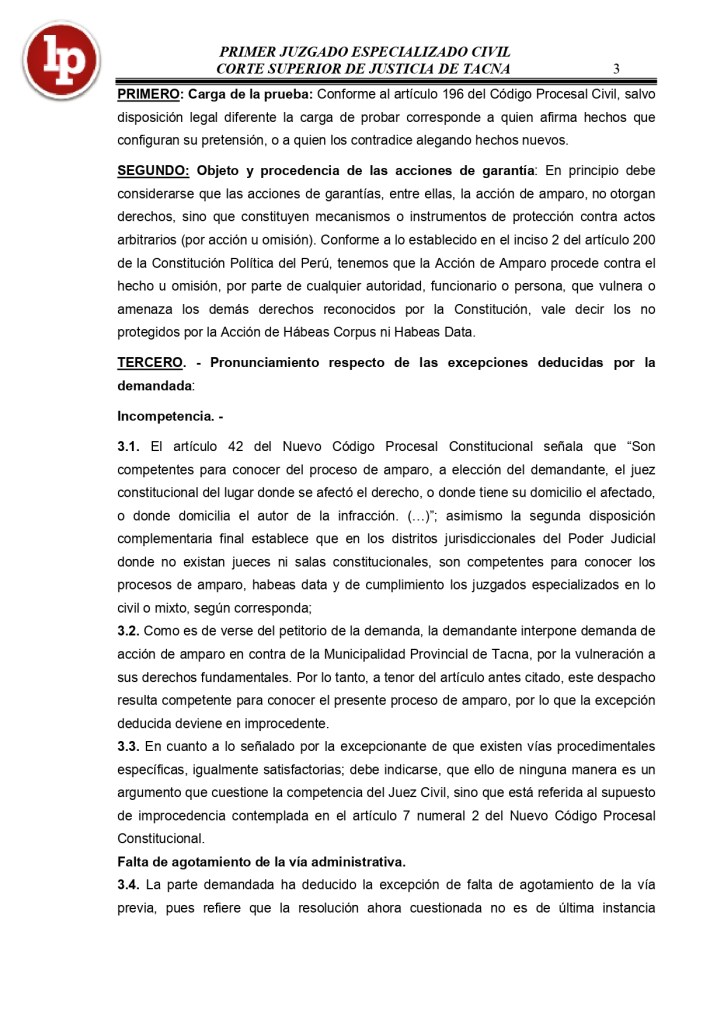 lp

PRIMER JUZGADO ESPECIALIZADO CIVIL
CORTE SUPERIOR DE JUSTICIA DE TACNA 3

PRIMERO: Carga de la prueba: Conforme al artículo 196 del Código Procesal Civil, salvo disposición legal diferente la carga de probar corresponde a quien afirma hechos que configuran su pretensión, o a quien los contradice alegando hechos nuevos.

SEGUNDO: Objeto y procedencia de las acciones de garantía: En principio debe considerarse que las acciones de garantías, entre ellas, la acción de amparo, no otorgan derechos, sino que constituyen mecanismos o instrumentos de protección contra actos arbitrarios (por acción u omisión). Conforme a lo establecido en el inciso 2 del artículo 200 de la Constitución Política del Perú, tenemos que la Acción de Amparo procede contra el hecho u omisión, por parte de cualquier autoridad, funcionario o persona, que vulnera o amenaza los demás derechos reconocidos por la Constitución, vale decir los no protegidos por la Acción de Hábeas Corpus ni Habeas Data.

TERCERO. - Pronunciamiento respecto de las excepciones deducidas por la demandada:

Incompetencia. -

3.1. El artículo 42 del Nuevo Código Procesal Constitucional señala que “Son competentes para conocer del proceso de amparo, a elección del demandante, el juez constitucional del lugar donde se afectó el derecho, o donde tiene su domicilio el afectado, o donde domicilia el autor de la infracción. (…)”; asimismo la segunda disposición complementaria final establece que en los distritos jurisdiccionales del Poder Judicial donde no existan jueces ni salas constitucionales, son competentes para conocer los procesos de amparo, habeas data y de cumplimiento los juzgados especializados en lo civil o mixto, según corresponda;

3.2. Como es de verse del petitorio de la demanda, la demandante interpone demanda de acción de amparo en contra de la Municipalidad Provincial de Tacna, por la vulneración a sus derechos fundamentales. Por lo tanto, a tenor del artículo antes citado, este despacho resulta competente para conocer el presente proceso de amparo, por lo que la excepción deducida deviene en improcedente.

3.3. En cuanto a lo señalado por la excepcionante de que existen vías procedimentales específicas, igualmente satisfactorias; debe indicarse, que ello de ninguna manera es un argumento que cuestione la competencia del Juez Civil, sino que está referida al supuesto de improcedencia contemplada en el artículo 7 numeral 2 del Nuevo Código Procesal Constitucional.

Falta de agotamiento de la vía administrativa.

3.4. La parte demandada ha deducido la excepción de falta de agotamiento de la vía previa, pues refiere que la resolución ahora cuestionada no es de última instancia